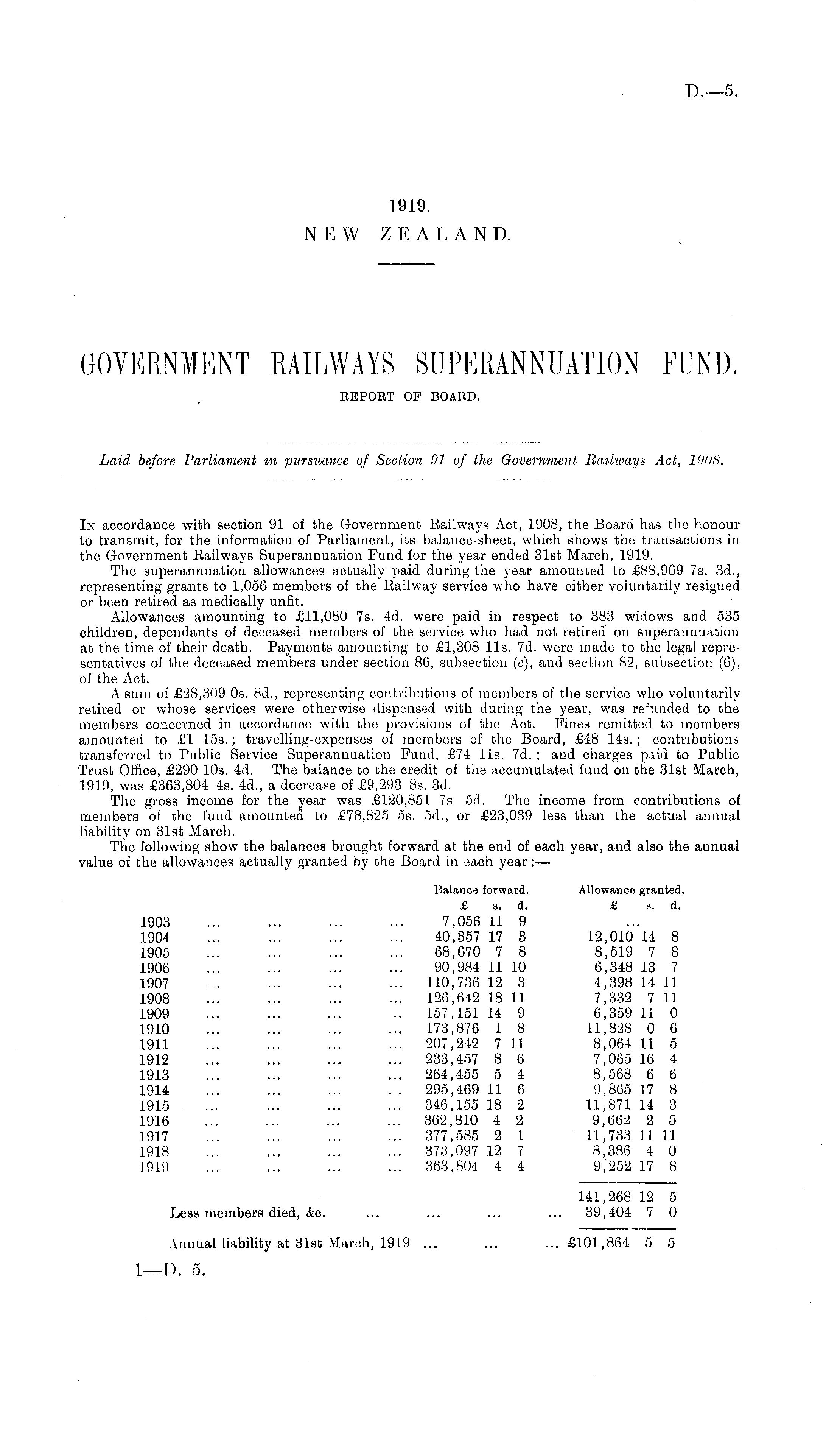 D.—5.

1919.
NEW ZEALAND.

GOVERNMENT RAILWAYS SUPERANNUATION FUND.
REPORT OF BOARD.

Laid before Parliament in pursuance of Section 91 of the Government Railways Act, 1908.

In accordance with section 91 of the Government Railways Act, 1908, the Board has the honour to transmit, for the information of Parliament, its balance-sheet, which shows the transactions in the Government Railways Superannuation Fund for the year ended 31st March, 1919.

The superannuation allowances actually paid during the year amounted to £88,969 7s. 3d., representing grants to 1,056 members of the Railway service who have either voluntarily resigned or been retired as medically unfit.

Allowances amounting to £11,080 7s. 4d. were paid in respect to 383 widows and 535 children, dependants of deceased members of the service who had not retired on superannuation at the time of their death. Payments amounting to £1,308 11s. 7d. were made to the legal representatives of the deceased members under section 86, subsection (c), and section 82, subsection (6), of the Act.

A sum of £28,309 0s. 8d., representing contributions of members of the service who voluntarily retired or whose services were otherwise dispensed with during the year, was refunded to the members concerned in accordance with the provisions of the Act. Fines remitted to members amounted to £1 15s.; travelling-expenses of members of the Board, £48 14s.; contributions transferred to Public Service Superannuation Fund, £74 11s. 7d.; and charges paid to Public Trust Office, £290 10s. 4d. The balance to the credit of the accumulated fund on the 31st March, 1919, was £363,804 4s. 4d., a decrease of £9,293 8s. 3d.

The gross income for the year was £120,851 7s. 5d. The income from contributions of members of the fund amounted to £78,825 5s. 5d., or £23,039 less than the actual annual liability on 31st March.

The following show the balances brought forward at the end of each year, and also the annual value of the allowances actually granted by the Board in each year:—

| | Balance forward. £ s. d. | Allowance granted. £ s. d. |
|---|---|---|
| 1903 ... ... ... ... | 7,056 11 9 | ... |
| 1904 ... ... ... ... | 40,357 17 3 | 12,010 14 8 |
| 1905 ... ... ... ... | 68,670 7 8 | 8,519 7 8 |
| 1906 ... ... ... ... | 90,984 11 10 | 6,348 13 7 |
| 1907 ... ... ... ... | 110,736 12 3 | 4,398 14 11 |
| 1908 ... ... ... ... | 126,642 18 11 | 7,332 7 11 |
| 1909 ... ... ... .. | 157,151 14 9 | 6,359 11 0 |
| 1910 ... ... ... ... | 173,876 1 8 | 11,828 0 6 |
| 1911 ... ... ... ... | 207,242 7 11 | 8,064 11 5 |
| 1912 ... ... ... ... | 233,457 8 6 | 7,065 16 4 |
| 1913 ... ... ... ... | 264,455 5 4 | 8,568 6 6 |
| 1914 ... ... ... .. | 295,469 11 6 | 9,865 17 8 |
| 1915 ... ... ... ... | 346,155 18 2 | 11,871 14 3 |
| 1916 ... ... ... ... | 362,810 4 2 | 9,662 2 5 |
| 1917 ... ... ... ... | 377,585 2 1 | 11,733 11 11 |
| 1918 ... ... ... ... | 373,097 12 7 | 8,386 4 0 |
| 1919 ... ... ... ... | 363,804 4 4 | 9,252 17 8 |
| | | 141,268 12 5 |
| Less members died, &c. ... ... ... ... | | 39,404 7 0 |
| Annual liability at 31st March, 1919 ... ... ... | | £101,864 5 5 |

1—D. 5.